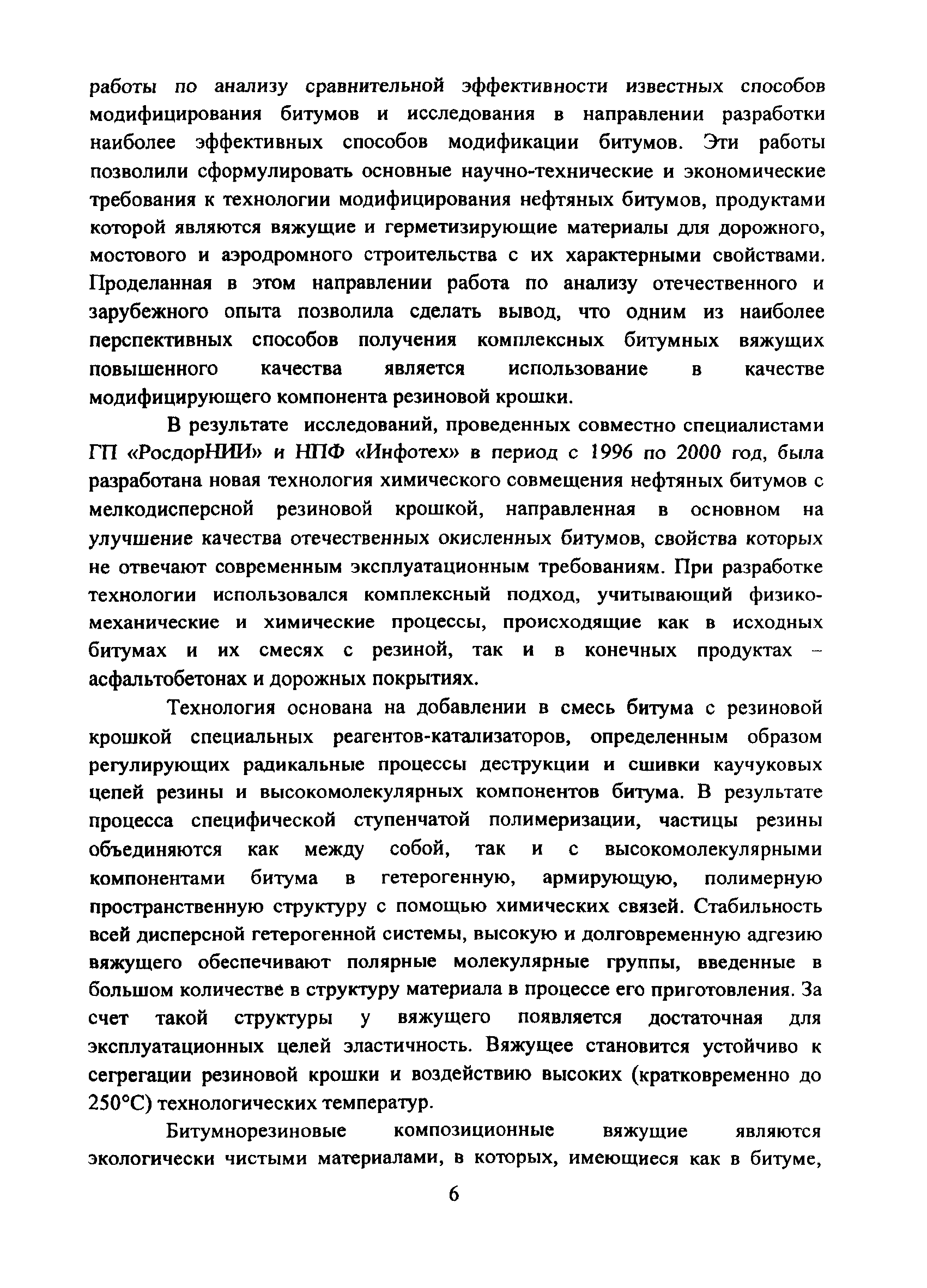 работы по анализу сравнительной эффективности известных способов модифицирования битумов и исследования в направлении разработки наиболее эффективных способов модификации битумов. Эти работы позволили сформулировать основные научно-технические и экономические требования к технологии модифицирования нефтяных битумов, продуктами которой являются вяжущие и герметизирующие материалы для дорожного, мостового и аэродромного строительства с их характерными свойствами. Проделанная в этом направлении работа по анализу отечественного и зарубежного опыта позволила сделать вывод, что одним из наиболее перспективных способов получения комплексных битумных вяжущих повышенного качества является использование в качестве модифицирующего компонента резиновой крошки.

В результате исследований, проведенных совместно специалистами ГП «РосдорНИИ» и НПФ «Инфотех» в период с 1996 по 2000 год, была разработана новая технология химического совмещения нефтяных битумов с мелкодисперсной резиновой крошкой, направленная в основном на улучшение качества отечественных окисленных битумов, свойства которых не отвечают современным эксплуатационным требованиям. При разработке технологии использовался комплексный подход, учитывающий физико-механические и химические процессы, происходящие как в исходных битумах и их смесях с резиной, так и в конечных продуктах – асфальтобетонах и дорожных покрытиях.

Технология основана на добавлении в смесь битума с резиновой крошкой специальных реагентов-катализаторов, определенным образом регулирующих радикальные процессы деструкции и сшивки каучуковых цепей резины и высокомолекулярных компонентов битума. В результате процесса специфической ступенчатой полимеризации, частицы резины объединяются как между собой, так и с высокомолекулярными компонентами битума в гетерогенную, армирующую, полимерную пространственную структуру с помощью химических связей. Стабильность всей дисперсной гетерогенной системы, высокую и долговременную адгезию вяжущего обеспечивают полярные молекулярные группы, введенные в большом количестве в структуру материала в процессе его приготовления. За счет такой структуры у вяжущего появляется достаточная для эксплуатационных целей эластичность. Вяжущее становится устойчиво к сегрегации резиновой крошки и воздействию высоких (кратковременно до 250°С) технологических температур.

Битумнорезиновые композиционные вяжущие являются экологически чистыми материалами, в которых, имеющиеся как в битуме,

6